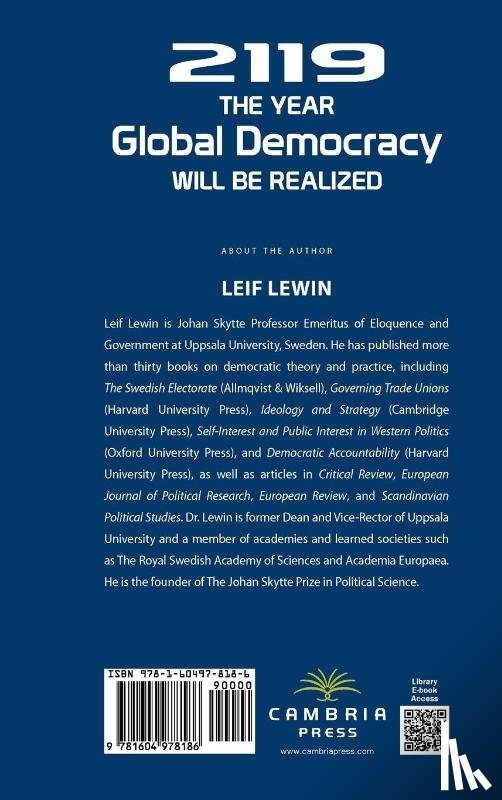 2119
THE YEAR
Global Democracy
WILL BE REALIZED

ABOUT THE AUTHOR

LEIF LEWIN

Leif Lewin is Johan Skytte Professor Emeritus of Eloquence and Government at Uppsala University, Sweden. He has published more than thirty books on democratic theory and practice, including The Swedish Electorate (Allmqvist & Wiksell), Governing Trade Unions (Harvard University Press), Ideology and Strategy (Cambridge University Press), Self-Interest and Public Interest in Western Politics (Oxford University Press), and Democratic Accountability (Harvard University Press), as well as articles in Critical Review, European Journal of Political Research, European Review, and Scandinavian Political Studies. Dr. Lewin is former Dean and Vice-Rector of Uppsala University and a member of academies and learned societies such as The Royal Swedish Academy of Sciences and Academia Europaea. He is the founder of The Johan Skytte Prize in Political Science.

ISBN 978-1-60497-818-6
90000
9 781604 978186

CAMBRIA
PRESS
www.cambriapress.com

Library
E-book
Access